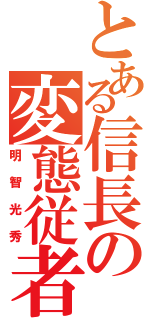 とある信長の変態従者

明智光秀